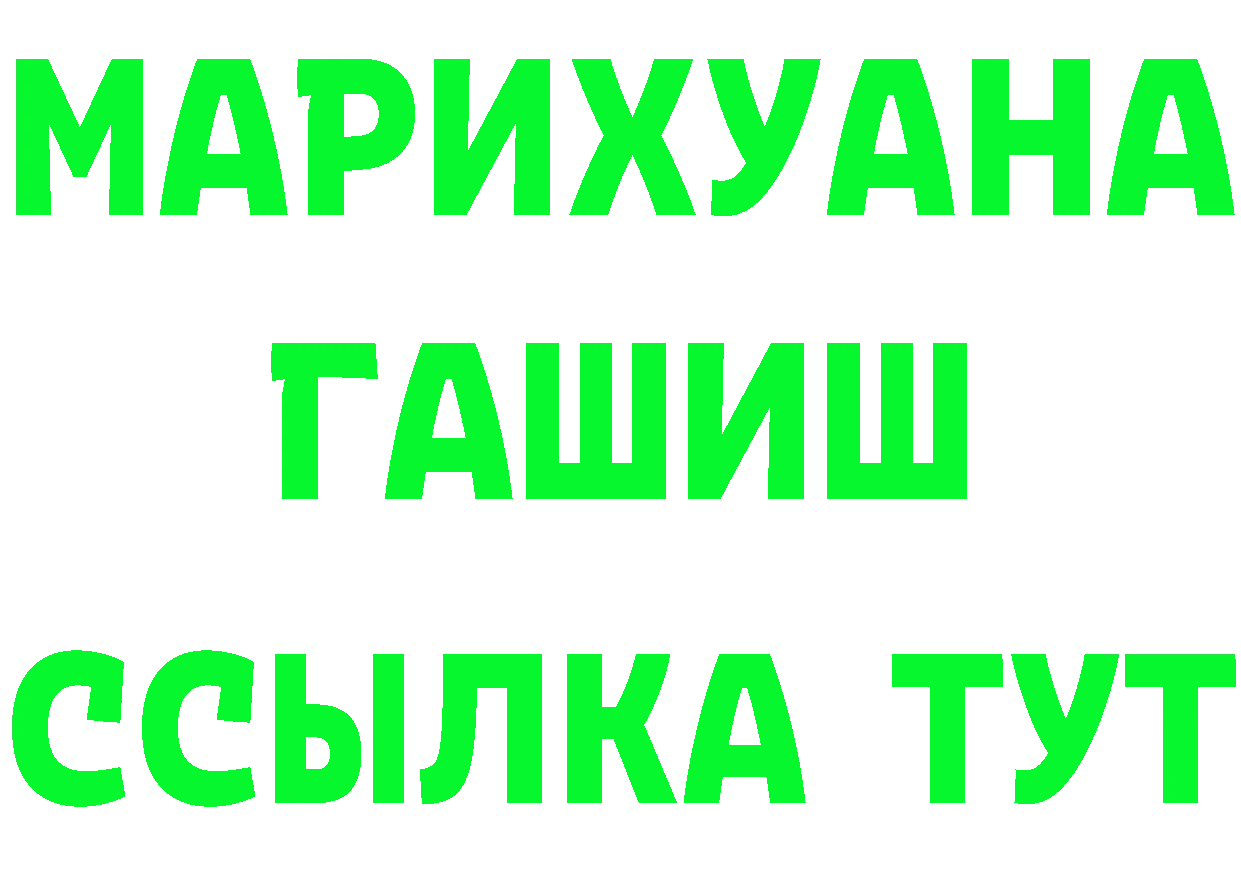 МАРИХУАНА
ГАШИШ
ССЫЛКА ТУТ